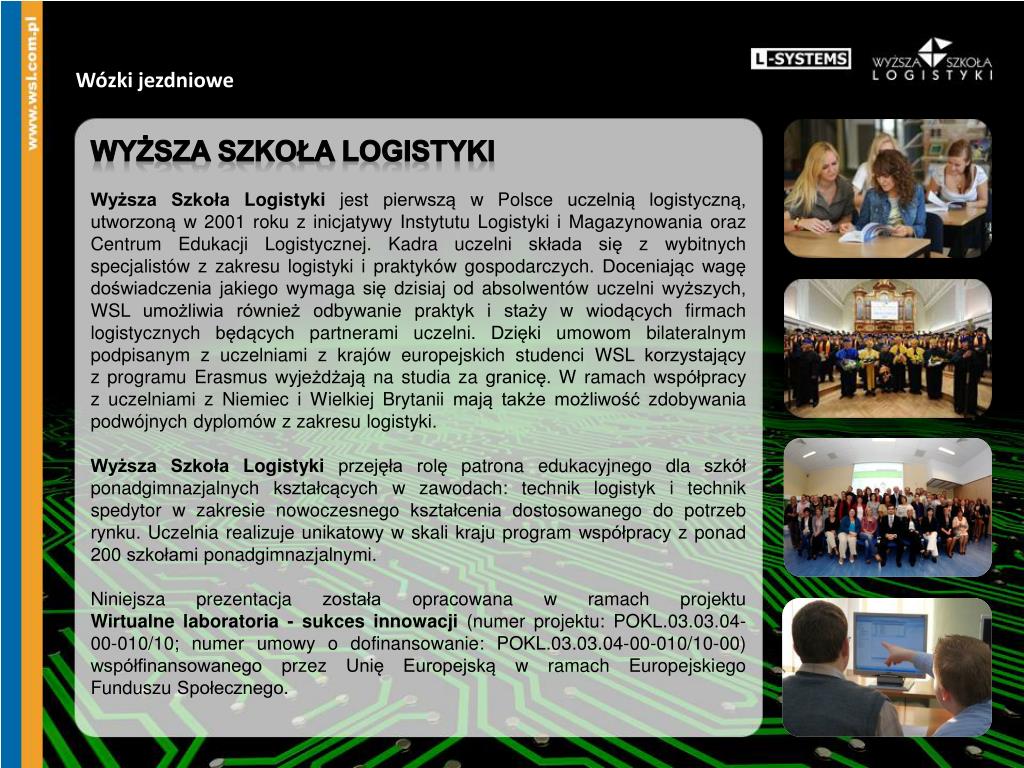 www.wsl.com.pl

Wózki jezdniowe

L-SYSTEMS

WYŻSZA SZKOŁA LOGISTYKI

WYŻSZA SZKOŁA LOGISTYKI

Wyższa Szkoła Logistyki jest pierwszą w Polsce uczelnią logistyczną, utworzoną w 2001 roku z inicjatywy Instytutu Logistyki i Magazynowania oraz Centrum Edukacji Logistycznej. Kadra uczelni składa się z wybitnych specjalistów z zakresu logistyki i praktyków gospodarczych. Doceniając wagę doświadczenia jakiego wymaga się dzisiaj od absolwentów uczelni wyższych, WSL umożliwia również odbywanie praktyk i staży w wiodących firmach logistycznych będących partnerami uczelni. Dzięki umowom bilateralnym podpisanym z uczelniami z krajów europejskich studenci WSL korzystający z programu Erasmus wyjeżdżają na studia za granicę. W ramach współpracy z uczelniami z Niemiec i Wielkiej Brytanii mają także możliwość zdobywania podwójnych dyplomów z zakresu logistyki.

Wyższa Szkoła Logistyki przejęła rolę patrona edukacyjnego dla szkół ponadgimnazjalnych kształcących w zawodach: technik logistyk i technik spedytor w zakresie nowoczesnego kształcenia dostosowanego do potrzeb rynku. Uczelnia realizuje unikatowy w skali kraju program współpracy z ponad 200 szkołami ponadgimnazjalnymi.

Niniejsza prezentacja została opracowana w ramach projektu Wirtualne laboratoria - sukces innowacji (numer projektu: POKL.03.03.04-00-010/10; numer umowy o dofinansowanie: POKL.03.03.04-00-010/10-00) współfinansowanego przez Unię Europejską w ramach Europejskiego Funduszu Społecznego.